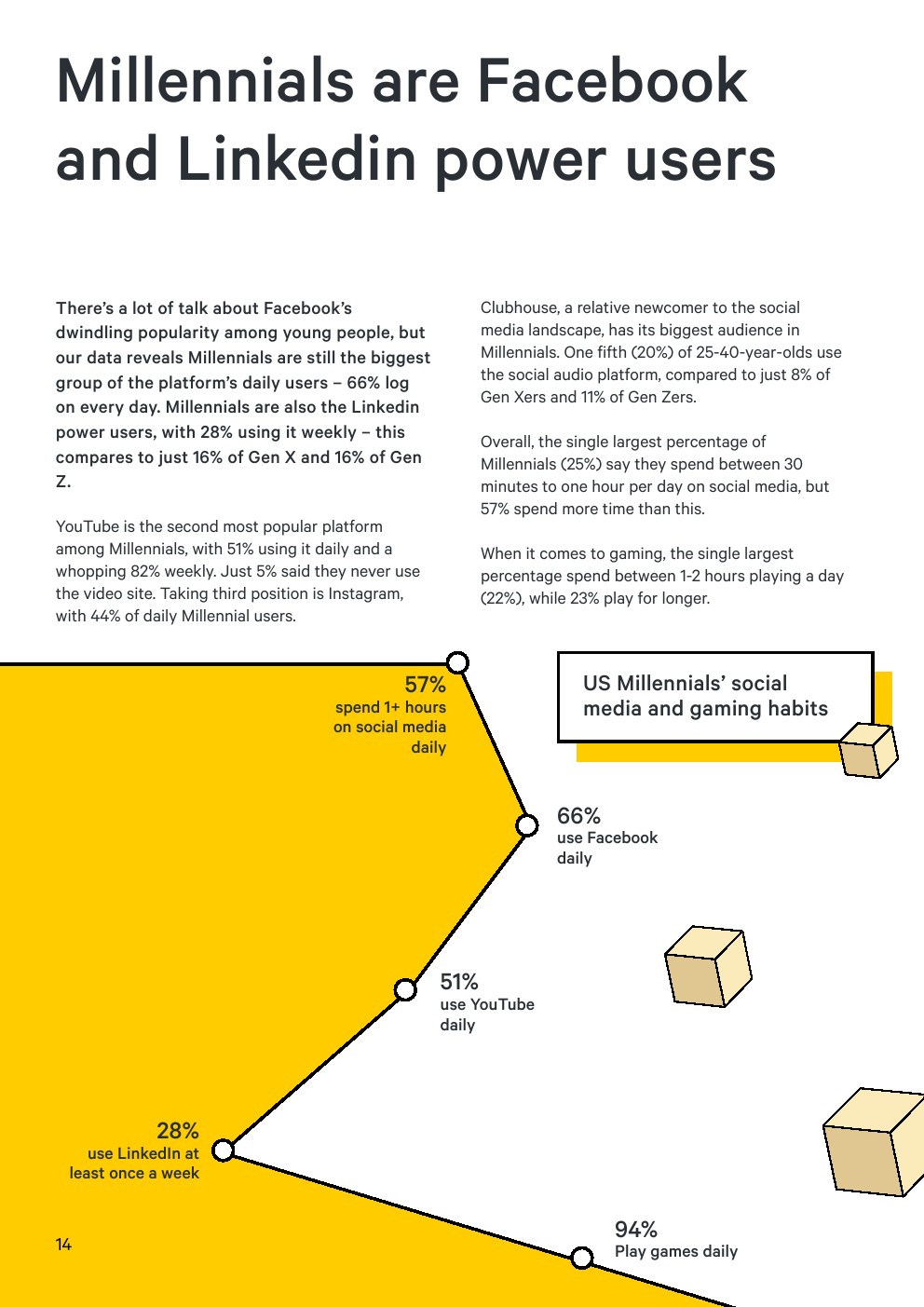 Millennials are Facebook and Linkedin power users

There's a lot of talk about Facebook's dwindling popularity among young people, but our data reveals Millennials are still the biggest group of the platform's daily users – 66% log on every day. Millennials are also the Linkedin power users, with 28% using it weekly – this compares to just 16% of Gen X and 16% of Gen Z.

YouTube is the second most popular platform among Millennials, with 51% using it daily and a whopping 82% weekly. Just 5% said they never use the video site. Taking third position is Instagram, with 44% of daily Millennial users.

Clubhouse, a relative newcomer to the social media landscape, has its biggest audience in Millennials. One fifth (20%) of 25-40-year-olds use the social audio platform, compared to just 8% of Gen Xers and 11% of Gen Zers.

Overall, the single largest percentage of Millennials (25%) say they spend between 30 minutes to one hour per day on social media, but 57% spend more time than this.

When it comes to gaming, the single largest percentage spend between 1-2 hours playing a day (22%), while 23% play for longer.

57%
spend 1+ hours on social media daily

US Millennials' social media and gaming habits

66%
use Facebook daily

51%
use YouTube daily

28%
use LinkedIn at least once a week

94%
Play games daily

14